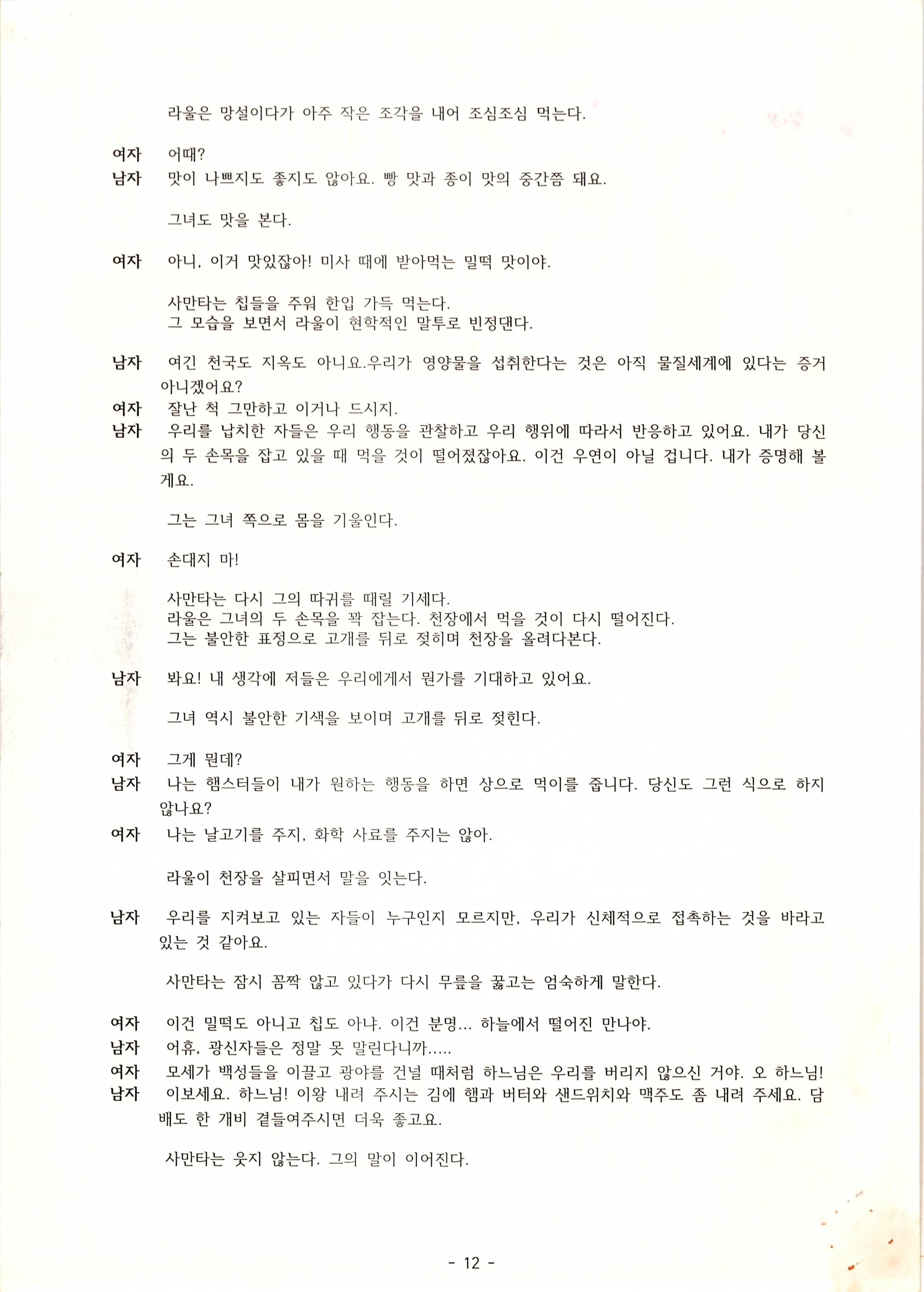 라울은 망설이다가 아주 작은 조각을 내어 조심조심 먹는다.

여자 어때?
남자 맛이 나쁘지도 좋지도 않아요. 빵 맛과 종이 맛의 중간쯤 돼요.

그녀도 맛을 본다.

여자 아니, 이거 맛있잖아! 미사 때에 받아먹는 밀떡 맛이야.

사만타는 칩들을 주워 한입 가득 먹는다.
그 모습을 보면서 라울이 현학적인 말투로 빈정댄다.

남자 여긴 천국도 지옥도 아니요.우리가 영양물을 섭취한다는 것은 아직 물질세계에 있다는 증거 아니겠어요?
여자 잘난 척 그만하고 이거나 드시지.
남자 우리를 납치한 자들은 우리 행동을 관찰하고 우리 행위에 따라서 반응하고 있어요. 내가 당신의 두 손목을 잡고 있을 때 먹을 것이 떨어졌잖아요. 이건 우연이 아닐 겁니다. 내가 증명해 볼게요.

그는 그녀 쪽으로 몸을 기울인다.

여자 손대지 마!

사만타는 다시 그의 따귀를 때릴 기세다.
라울은 그녀의 두 손목을 꽉 잡는다. 천장에서 먹을 것이 다시 떨어진다.
그는 불안한 표정으로 고개를 뒤로 젖히며 천장을 올려다본다.

남자 봐요! 내 생각에 저들은 우리에게서 뭔가를 기대하고 있어요.

그녀 역시 불안한 기색을 보이며 고개를 뒤로 젖힌다.

여자 그게 뭔데?
남자 나는 햄스터들이 내가 원하는 행동을 하면 상으로 먹이를 줍니다. 당신도 그런 식으로 하지 않나요?
여자 나는 날고기를 주지, 화학 사료를 주지는 않아.

라울이 천장을 살피면서 말을 잇는다.

남자 우리를 지켜보고 있는 자들이 누구인지 모르지만, 우리가 신체적으로 접촉하는 것을 바라고 있는 것 같아요.

사만타는 잠시 꼼짝 않고 있다가 다시 무릎을 꿇고는 엄숙하게 말한다.

여자 이건 밀떡도 아니고 칩도 아냐. 이건 분명... 하늘에서 떨어진 만나야.
남자 어휴, 광신자들은 정말 못 말린다니까.....
여자 모세가 백성들을 이끌고 광야를 건널 때처럼 하느님은 우리를 버리지 않으신 거야. 오 하느님!
남자 이보세요. 하느님! 이왕 내려 주시는 김에 햄과 버터와 샌드위치와 맥주도 좀 내려 주세요. 담배도 한 개비 곁들여주시면 더욱 좋고요.

사만타는 웃지 않는다. 그의 말이 이어진다.

- 12 -